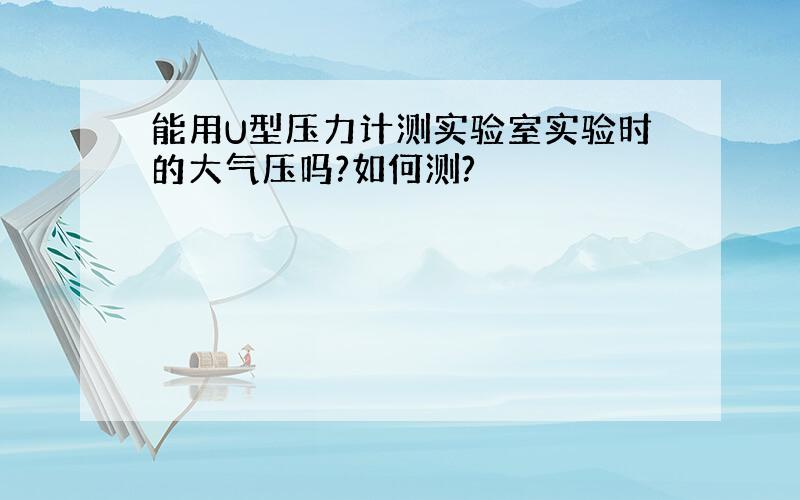 能用U型压力计测实验室实验时的大气压吗?如何测?